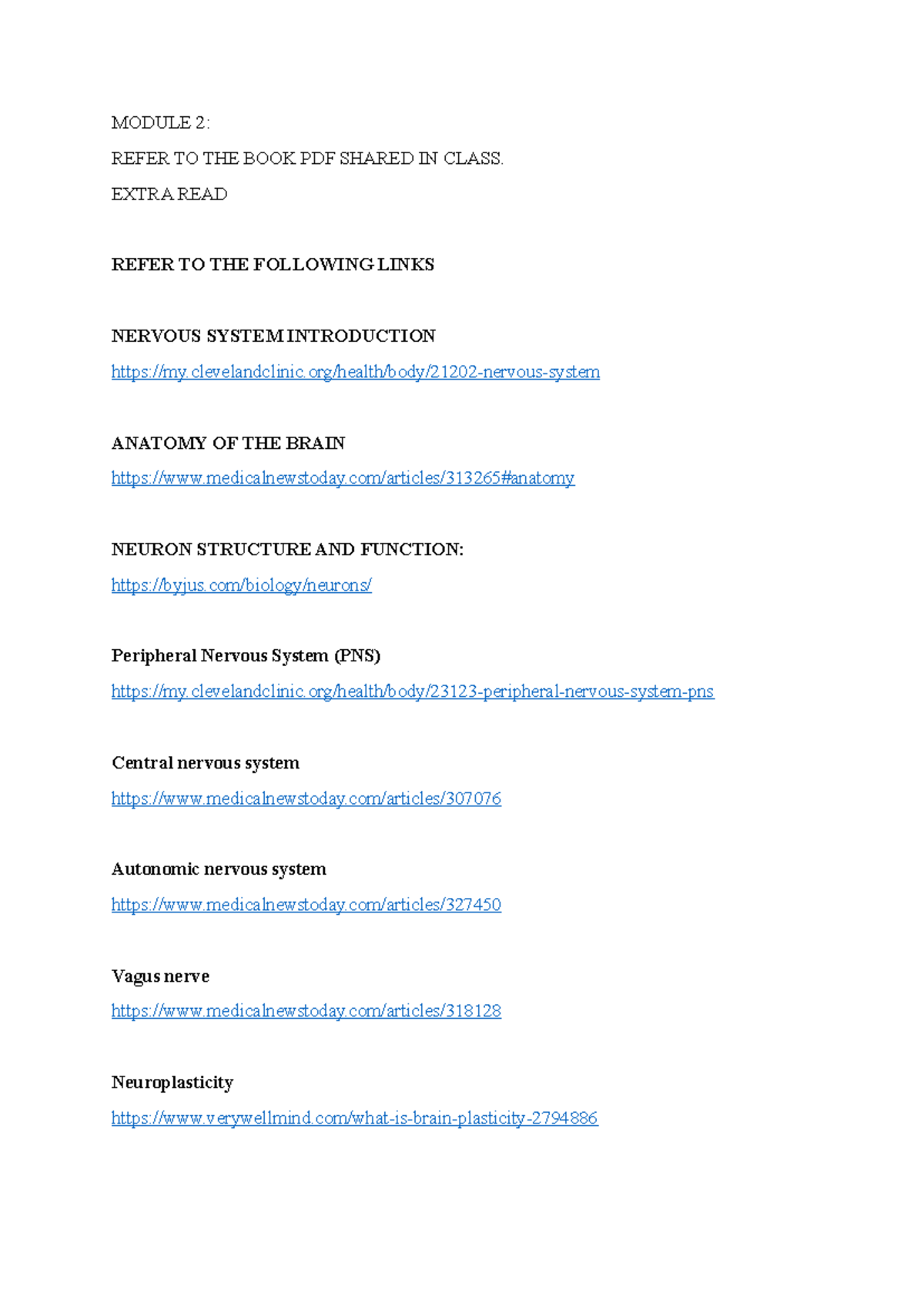 MODULE 2:

REFER TO THE BOOK PDF SHARED IN CLASS.

EXTRA READ

REFER TO THE FOLLOWING LINKS

NERVOUS SYSTEM INTRODUCTION

https://my.clevelandclinic.org/health/body/21202-nervous-system

ANATOMY OF THE BRAIN

https://www.medicalnewstoday.com/articles/313265#anatomy

NEURON STRUCTURE AND FUNCTION:

https://byjus.com/biology/neurons/

Peripheral Nervous System (PNS)

https://my.clevelandclinic.org/health/body/23123-peripheral-nervous-system-pns

Central nervous system

https://www.medicalnewstoday.com/articles/307076

Autonomic nervous system

https://www.medicalnewstoday.com/articles/327450

Vagus nerve

https://www.medicalnewstoday.com/articles/318128

Neuroplasticity

https://www.verywellmind.com/what-is-brain-plasticity-2794886